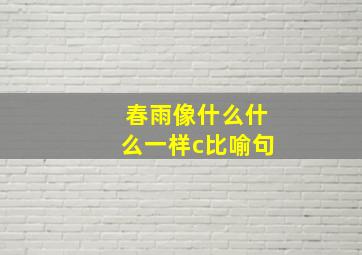 春雨像什么什么一样c比喻句